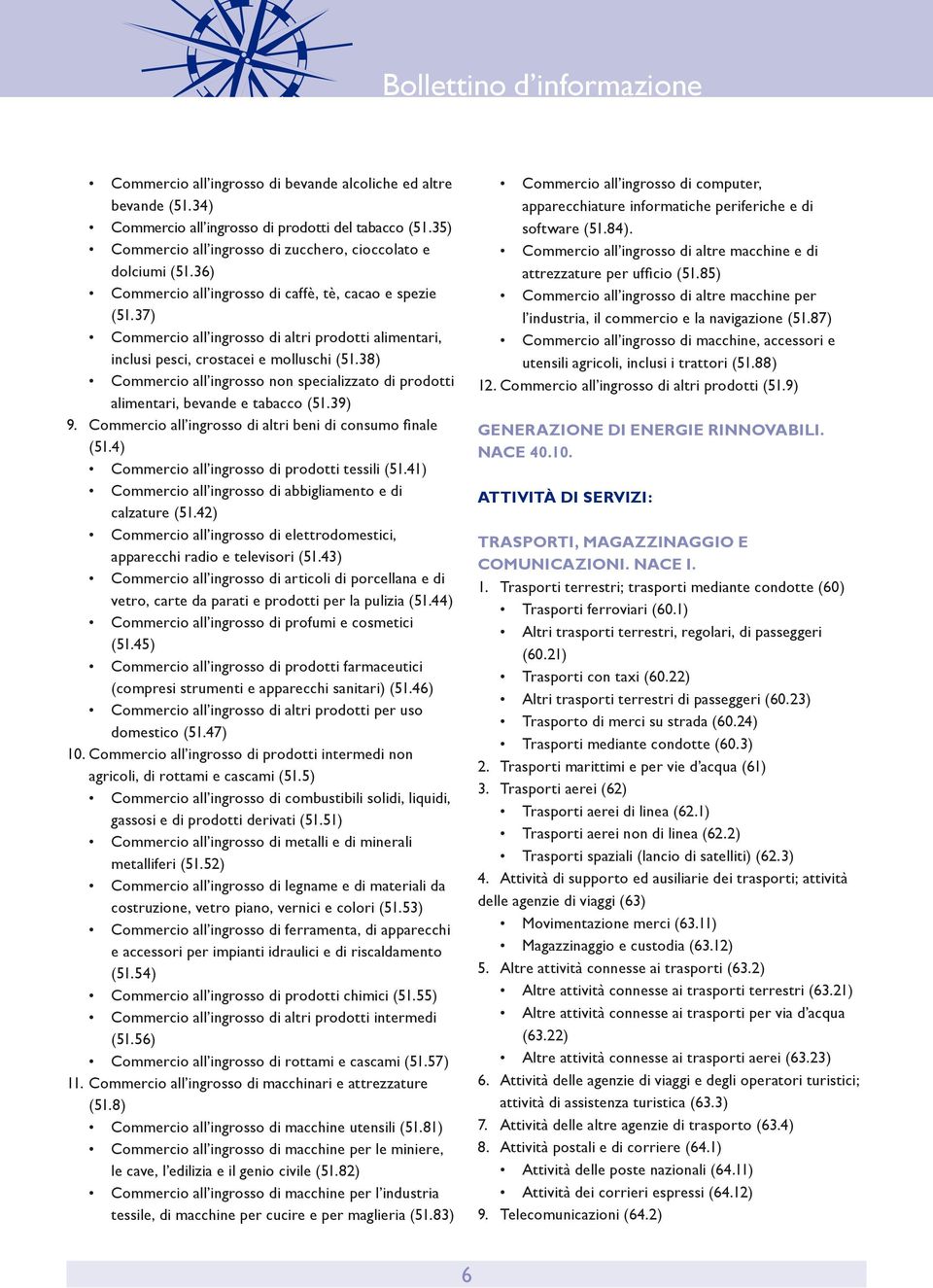 Bollettino d'informazione

• Commercio all'ingrosso di bevande alcoliche ed altre bevande (51.34)
• Commercio all'ingrosso di prodotti del tabacco (51.35)
• Commercio all'ingrosso di zucchero, cioccolato e dolciumi (51.36)
• Commercio all'ingrosso di caffè, tè, cacao e spezie (51.37)
• Commercio all'ingrosso di altri prodotti alimentari, inclusi pesci, crostacei e molluschi (51.38)
• Commercio all'ingrosso non specializzato di prodotti alimentari, bevande e tabacco (51.39)
9. Commercio all'ingrosso di altri beni di consumo finale (51.4)
• Commercio all'ingrosso di prodotti tessili (51.41)
• Commercio all'ingrosso di abbigliamento e di calzature (51.42)
• Commercio all'ingrosso di elettrodomestici, apparecchi radio e televisori (51.43)
• Commercio all'ingrosso di articoli di porcellana e di vetro, carte da parati e prodotti per la pulizia (51.44)
• Commercio all'ingrosso di profumi e cosmetici (51.45)
• Commercio all'ingrosso di prodotti farmaceutici (compresi strumenti e apparecchi sanitari) (51.46)
• Commercio all'ingrosso di altri prodotti per uso domestico (51.47)
10. Commercio all'ingrosso di prodotti intermedi non agricoli, di rottami e cascami (51.5)
• Commercio all'ingrosso di combustibili solidi, liquidi, gassosi e di prodotti derivati (51.51)
• Commercio all'ingrosso di metalli e di minerali metalliferi (51.52)
• Commercio all'ingrosso di legname e di materiali da costruzione, vetro piano, vernici e colori (51.53)
• Commercio all'ingrosso di ferramenta, di apparecchi e accessori per impianti idraulici e di riscaldamento (51.54)
• Commercio all'ingrosso di prodotti chimici (51.55)
• Commercio all'ingrosso di altri prodotti intermedi (51.56)
• Commercio all'ingrosso di rottami e cascami (51.57)
11. Commercio all'ingrosso di macchinari e attrezzature (51.8)
• Commercio all'ingrosso di macchine utensili (51.81)
• Commercio all'ingrosso di macchine per le miniere, le cave, l'edilizia e il genio civile (51.82)
• Commercio all'ingrosso di macchine per l'industria tessile, di macchine per cucire e per maglieria (51.83)

• Commercio all'ingrosso di computer, apparecchiature informatiche periferiche e di software (51.84).
• Commercio all'ingrosso di altre macchine e di attrezzature per ufficio (51.85)
• Commercio all'ingrosso di altre macchine per l'industria, il commercio e la navigazione (51.87)
• Commercio all'ingrosso di macchine, accessori e utensili agricoli, inclusi i trattori (51.88)
12. Commercio all'ingrosso di altri prodotti (51.9)

GENERAZIONE DI ENERGIE RINNOVABILI. NACE 40.10.

ATTIVITÀ DI SERVIZI:

TRASPORTI, MAGAZZINAGGIO E COMUNICAZIONI. NACE I.
1. Trasporti terrestri; trasporti mediante condotte (60)
• Trasporti ferroviari (60.1)
• Altri trasporti terrestri, regolari, di passeggeri (60.21)
• Trasporti con taxi (60.22)
• Altri trasporti terrestri di passeggeri (60.23)
• Trasporto di merci su strada (60.24)
• Trasporti mediante condotte (60.3)
2. Trasporti marittimi e per vie d'acqua (61)
3. Trasporti aerei (62)
• Trasporti aerei di linea (62.1)
• Trasporti aerei non di linea (62.2)
• Trasporti spaziali (lancio di satelliti) (62.3)
4. Attività di supporto ed ausiliarie dei trasporti; attività delle agenzie di viaggi (63)
• Movimentazione merci (63.11)
• Magazzinaggio e custodia (63.12)
5. Altre attività connesse ai trasporti (63.2)
• Altre attività connesse ai trasporti terrestri (63.21)
• Altre attività connesse ai trasporti per via d'acqua (63.22)
• Altre attività connesse ai trasporti aerei (63.23)
6. Attività delle agenzie di viaggi e degli operatori turistici; attività di assistenza turistica (63.3)
7. Attività delle altre agenzie di trasporto (63.4)
8. Attività postali e di corriere (64.1)
• Attività delle poste nazionali (64.11)
• Attività dei corrieri espressi (64.12)
9. Telecomunicazioni (64.2)

6